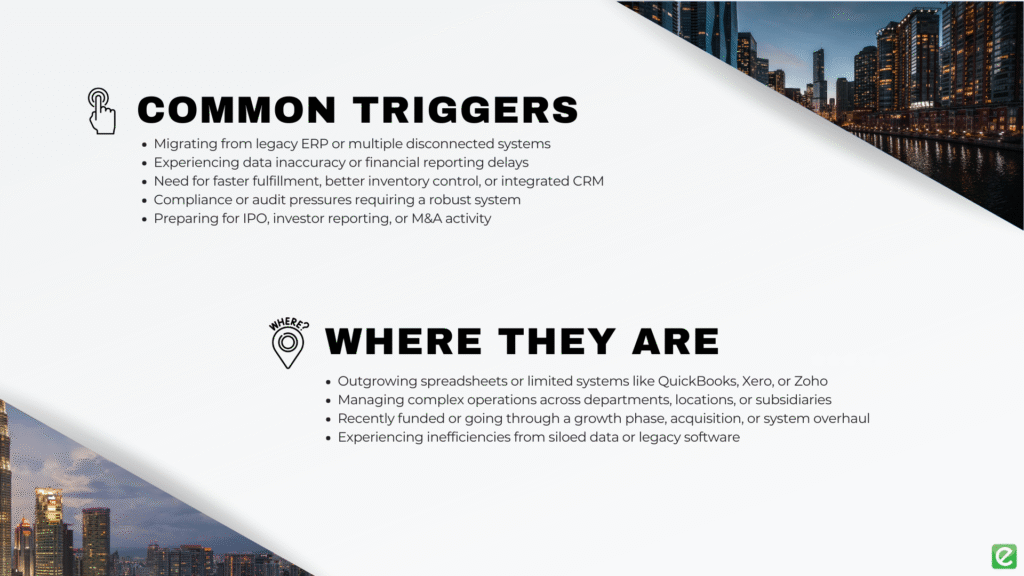 COMMON TRIGGERS

• Migrating from legacy ERP or multiple disconnected systems
• Experiencing data inaccuracy or financial reporting delays
• Need for faster fulfillment, better inventory control, or integrated CRM
• Compliance or audit pressures requiring a robust system
• Preparing for IPO, investor reporting, or M&A activity

WHERE?

WHERE THEY ARE

• Outgrowing spreadsheets or limited systems like QuickBooks, Xero, or Zoho
• Managing complex operations across departments, locations, or subsidiaries
• Recently funded or going through a growth phase, acquisition, or system overhaul
• Experiencing inefficiencies from siloed data or legacy software